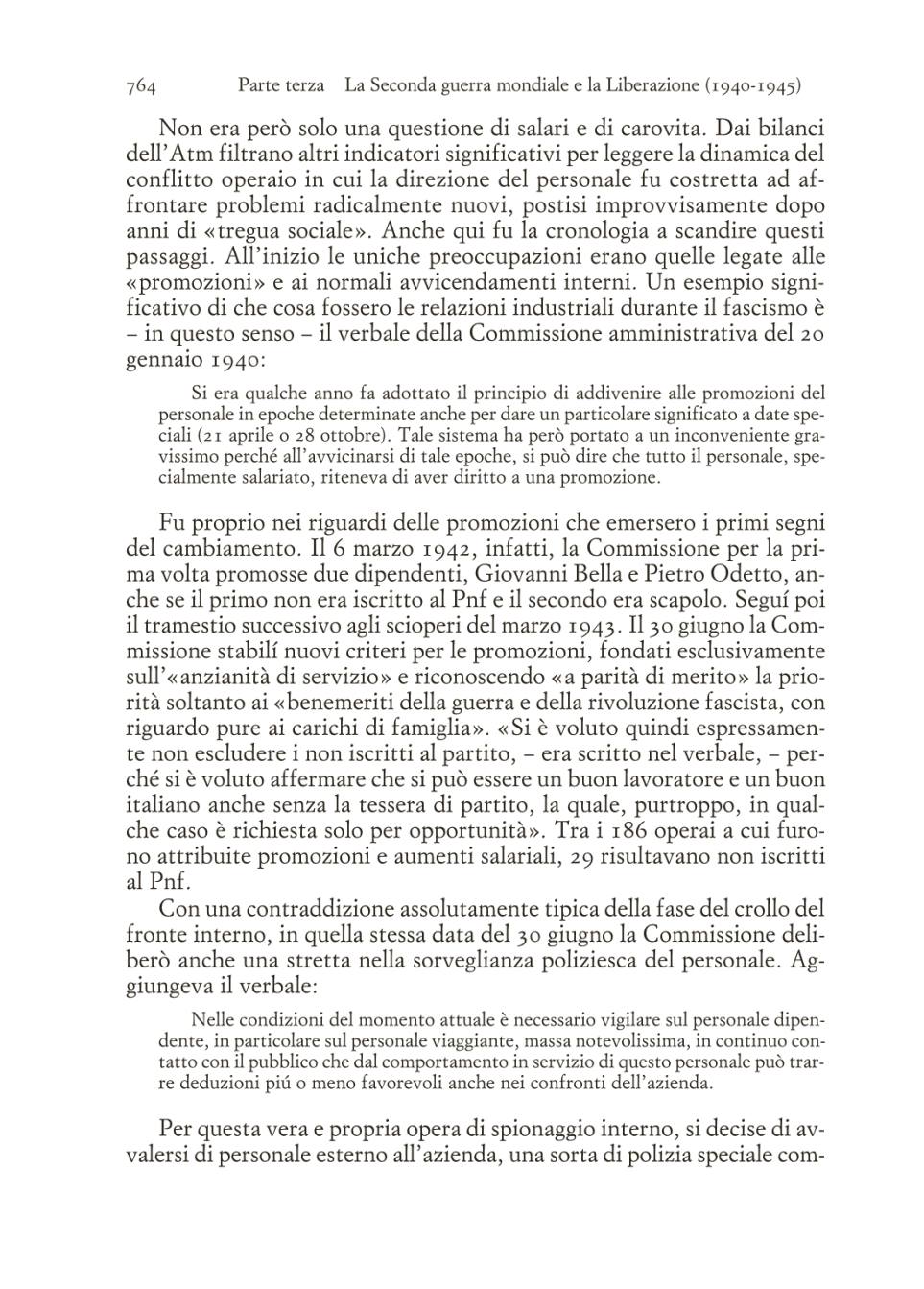 764 Parte terza La Seconda guerra mondiale e la Liberazione (1940-1945)

Non era però solo una questione di salari e di carovita. Dai bilanci dell'Atm filtrano altri indicatori significativi per leggere la dinamica del conflitto operaio in cui la direzione del personale fu costretta ad affrontare problemi radicalmente nuovi, postisi improvvisamente dopo anni di «tregua sociale». Anche qui fu la cronologia a scandire questi passaggi. All'inizio le uniche preoccupazioni erano quelle legate alle «promozioni» e ai normali avvicendamenti interni. Un esempio significativo di che cosa fossero le relazioni industriali durante il fascismo è – in questo senso – il verbale della Commissione amministrativa del 20 gennaio 1940:

Si era qualche anno fa adottato il principio di addivenire alle promozioni del personale in epoche determinate anche per dare un particolare significato a date speciali (21 aprile o 28 ottobre). Tale sistema ha però portato a un inconveniente gravissimo perché all'avvicinarsi di tale epoche, si può dire che tutto il personale, specialmente salariato, riteneva di aver diritto a una promozione.

Fu proprio nei riguardi delle promozioni che emersero i primi segni del cambiamento. Il 6 marzo 1942, infatti, la Commissione per la prima volta promosse due dipendenti, Giovanni Bella e Pietro Odetto, anche se il primo non era iscritto al Pnf e il secondo era scapolo. Seguí poi il tramestio successivo agli scioperi del marzo 1943. Il 30 giugno la Commissione stabilí nuovi criteri per le promozioni, fondati esclusivamente sull'«anzianità di servizio» e riconoscendo «a parità di merito» la priorità soltanto ai «benemeriti della guerra e della rivoluzione fascista, con riguardo pure ai carichi di famiglia». «Si è voluto quindi espressamente non escludere i non iscritti al partito, – era scritto nel verbale, – perché si è voluto affermare che si può essere un buon lavoratore e un buon italiano anche senza la tessera di partito, la quale, purtroppo, in qualche caso è richiesta solo per opportunità». Tra i 186 operai a cui furono attribuite promozioni e aumenti salariali, 29 risultavano non iscritti al Pnf.

Con una contraddizione assolutamente tipica della fase del crollo del fronte interno, in quella stessa data del 30 giugno la Commissione deliberò anche una stretta nella sorveglianza poliziesca del personale. Aggiungeva il verbale:

Nelle condizioni del momento attuale è necessario vigilare sul personale dipendente, in particolare sul personale viaggiante, massa notevolissima, in continuo contatto con il pubblico che dal comportamento in servizio di questo personale può trarre deduzioni piú o meno favorevoli anche nei confronti dell'azienda.

Per questa vera e propria opera di spionaggio interno, si decise di avvalersi di personale esterno all'azienda, una sorta di polizia speciale com-